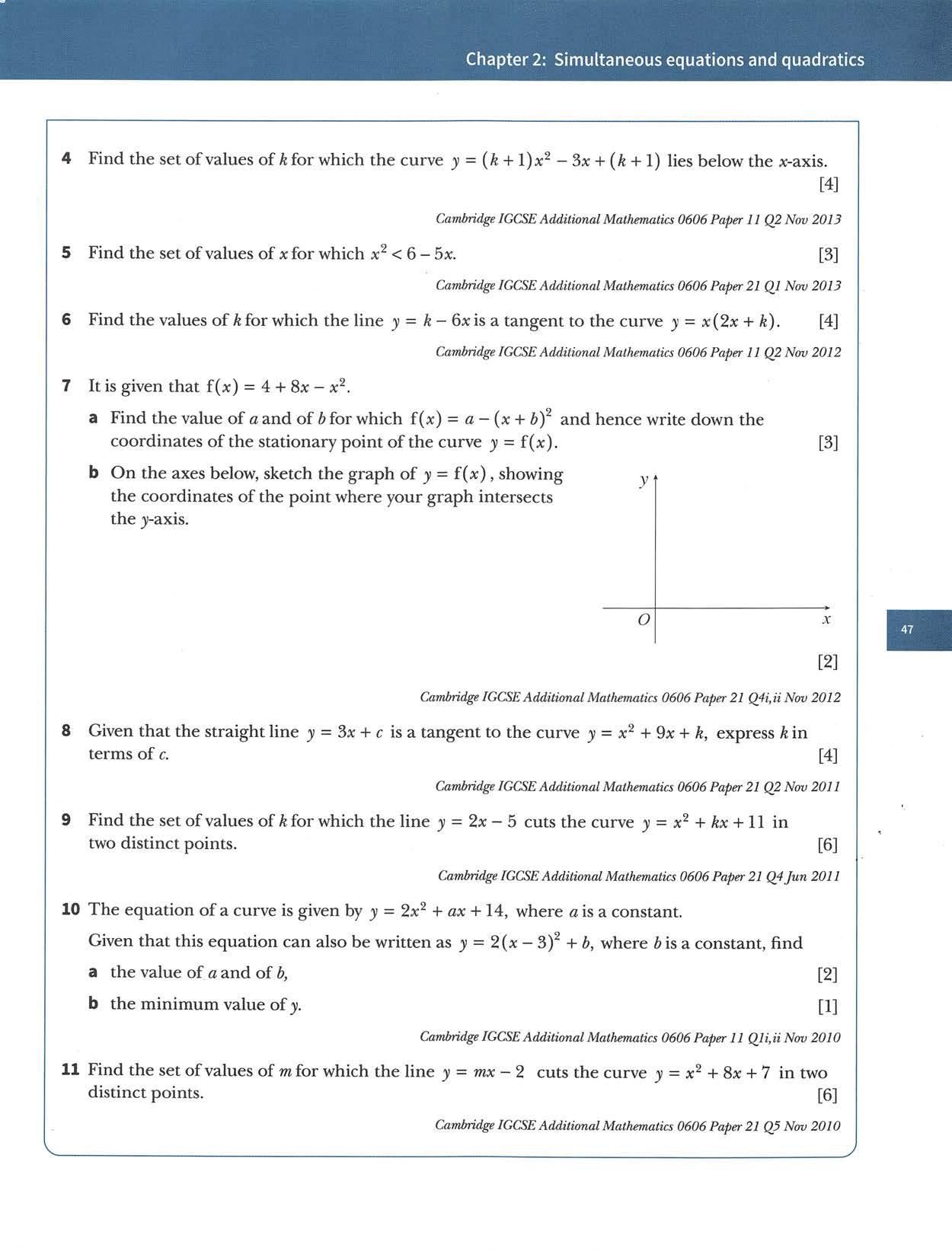 Chapter 2: Simultaneous equations and quadratics

4 Find the set of values of $k$ for which the curve $y = (k+1)x^2 - 3x + (k+1)$ lies below the $x$-axis. [4]

Cambridge IGCSE Additional Mathematics 0606 Paper 11 Q2 Nov 2013

5 Find the set of values of $x$ for which $x^2 < 6 - 5x$. [3]

Cambridge IGCSE Additional Mathematics 0606 Paper 21 Q1 Nov 2013

6 Find the values of $k$ for which the line $y = k - 6x$ is a tangent to the curve $y = x(2x + k)$. [4]

Cambridge IGCSE Additional Mathematics 0606 Paper 11 Q2 Nov 2012

7 It is given that $f(x) = 4 + 8x - x^2$.

a Find the value of $a$ and of $b$ for which $f(x) = a - (x+b)^2$ and hence write down the coordinates of the stationary point of the curve $y = f(x)$. [3]

b On the axes below, sketch the graph of $y = f(x)$, showing the coordinates of the point where your graph intersects the $y$-axis.

$y$

$O$ $x$

[2]

Cambridge IGCSE Additional Mathematics 0606 Paper 21 Q4i,ii Nov 2012

8 Given that the straight line $y = 3x + c$ is a tangent to the curve $y = x^2 + 9x + k$, express $k$ in terms of $c$. [4]

Cambridge IGCSE Additional Mathematics 0606 Paper 21 Q2 Nov 2011

9 Find the set of values of $k$ for which the line $y = 2x - 5$ cuts the curve $y = x^2 + kx + 11$ in two distinct points. [6]

Cambridge IGCSE Additional Mathematics 0606 Paper 21 Q4 Jun 2011

10 The equation of a curve is given by $y = 2x^2 + ax + 14$, where $a$ is a constant.

Given that this equation can also be written as $y = 2(x-3)^2 + b$, where $b$ is a constant, find

a the value of $a$ and of $b$, [2]

b the minimum value of $y$. [1]

Cambridge IGCSE Additional Mathematics 0606 Paper 11 Q1i,ii Nov 2010

11 Find the set of values of $m$ for which the line $y = mx - 2$ cuts the curve $y = x^2 + 8x + 7$ in two distinct points. [6]

Cambridge IGCSE Additional Mathematics 0606 Paper 21 Q5 Nov 2010

47